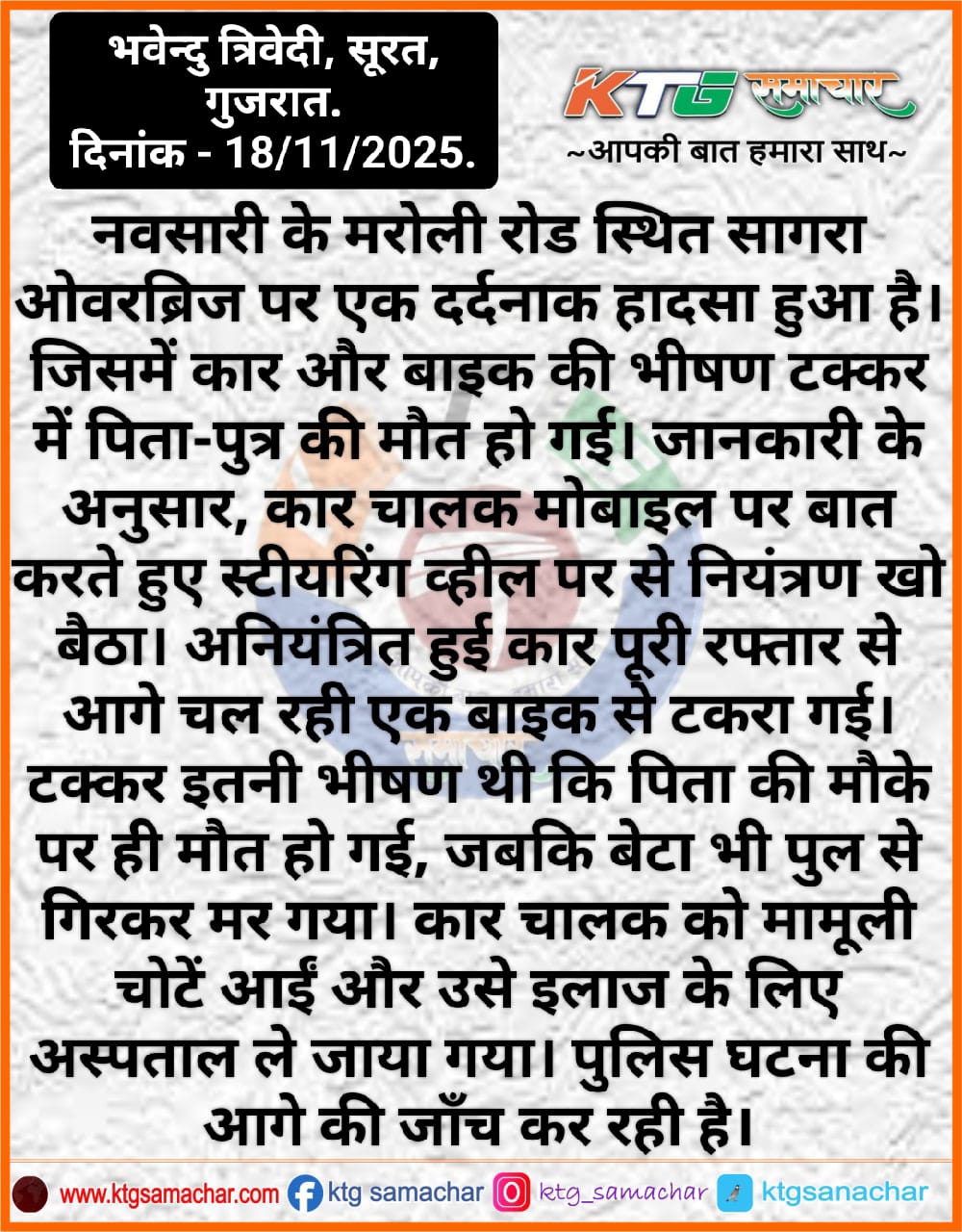 भवेन्दु त्रिवेदी, सूरत, गुजरात.
दिनांक - 18/11/2025.

KTG समाचार
~आपकी बात हमारा साथ~

नवसारी के मरोली रोड स्थित सागरा ओवरब्रिज पर एक दर्दनाक हादसा हुआ है। जिसमें कार और बाइक की भीषण टक्कर में पिता-पुत्र की मौत हो गई। जानकारी के अनुसार, कार चालक मोबाइल पर बात करते हुए स्टीयरिंग व्हील पर से नियंत्रण खो बैठा। अनियंत्रित हुई कार पूरी रफ्तार से आगे चल रही एक बाइक से टकरा गई। टक्कर इतनी भीषण थी कि पिता की मौके पर ही मौत हो गई, जबकि बेटा भी पुल से गिरकर मर गया। कार चालक को मामूली चोटें आईं और उसे इलाज के लिए अस्पताल ले जाया गया। पुलिस घटना की आगे की जाँच कर रही है।

www.ktgsamachar.com ktg samachar ktg_samachar ktgsanachar